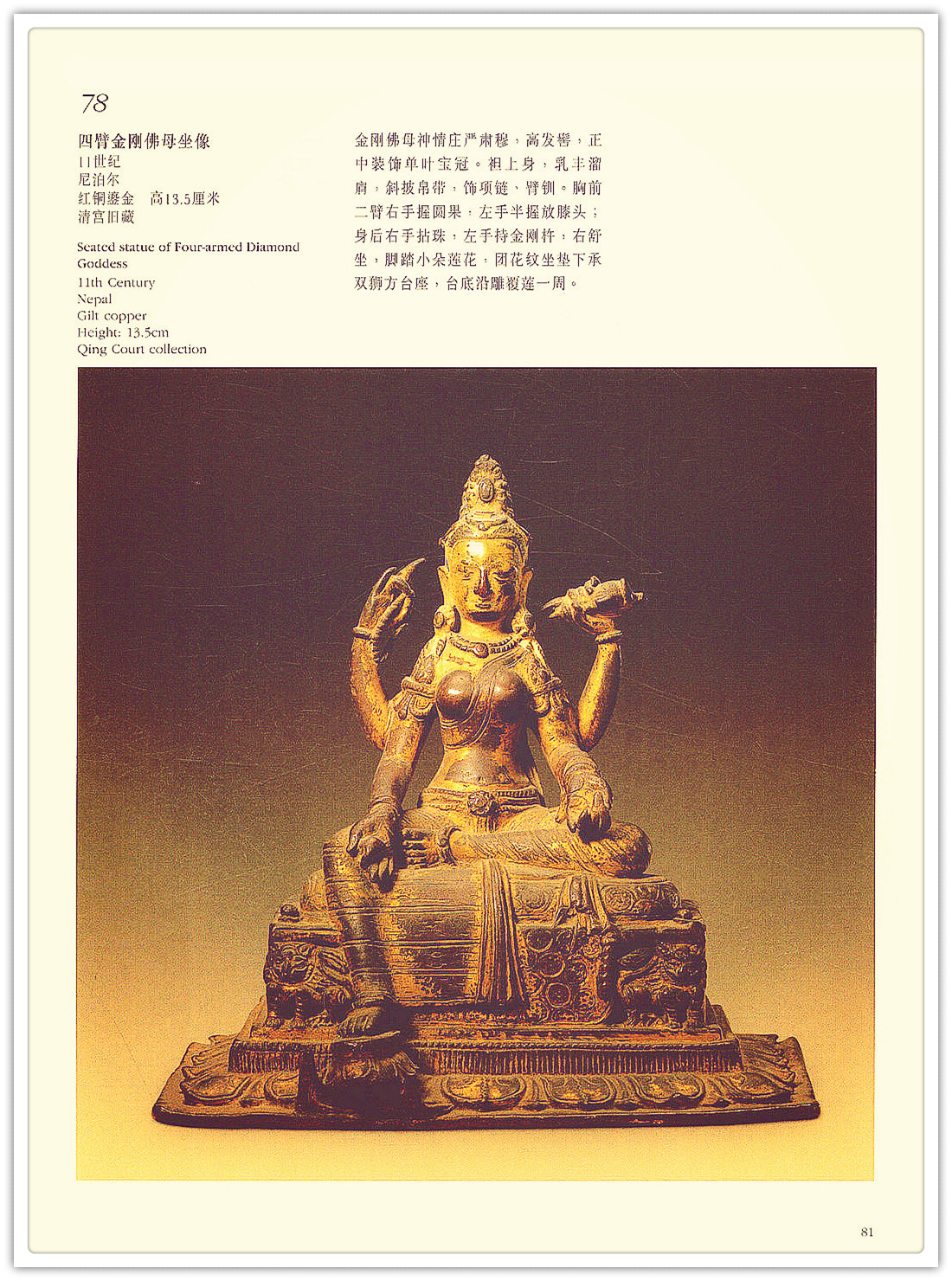 78

四臂金刚佛母坐像
11世纪
尼泊尔
红铜鎏金 高13.5厘米
清宫旧藏

Seated statue of Four-armed Diamond Goddess
11th Century
Nepal
Gilt copper
Height: 13.5cm
Qing Court collection

金刚佛母神情庄严肃穆，高发髻，正中装饰单叶宝冠。袒上身，乳丰溜肩，斜披帛带，饰项链、臂钏。胸前二臂右手握圆果，左手半握放膝头；身后右手拈珠，左手持金刚杵，右舒坐，脚踏小朵莲花，团花纹坐垫下承双狮方台座，台底沿雕覆莲一周。

81